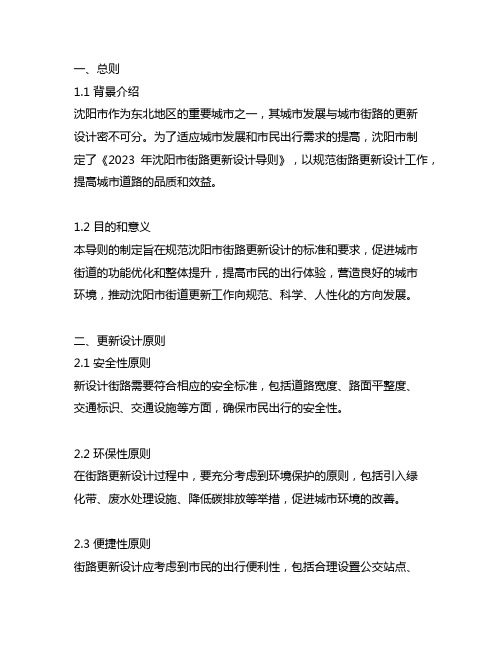 一、总则
1.1 背景介绍
沈阳市作为东北地区的重要城市之一，其城市发展与城市街路的更新设计密不可分。为了适应城市发展和市民出行需求的提高，沈阳市制定了《2023 年沈阳市街路更新设计导则》，以规范街路更新设计工作，提高城市道路的品质和效益。

1.2 目的和意义
本导则的制定旨在规范沈阳市街路更新设计的标准和要求，促进城市街道的功能优化和整体提升，提高市民的出行体验，营造良好的城市环境，推动沈阳市街道更新工作向规范、科学、人性化的方向发展。

二、更新设计原则
2.1 安全性原则
新设计街路需要符合相应的安全标准，包括道路宽度、路面平整度、交通标识、交通设施等方面，确保市民出行的安全性。

2.2 环保性原则
在街路更新设计过程中，要充分考虑到环境保护的原则，包括引入绿化带、废水处理设施、降低碳排放等举措，促进城市环境的改善。

2.3 便捷性原则
街路更新设计应考虑到市民的出行便利性，包括合理设置公交站点、